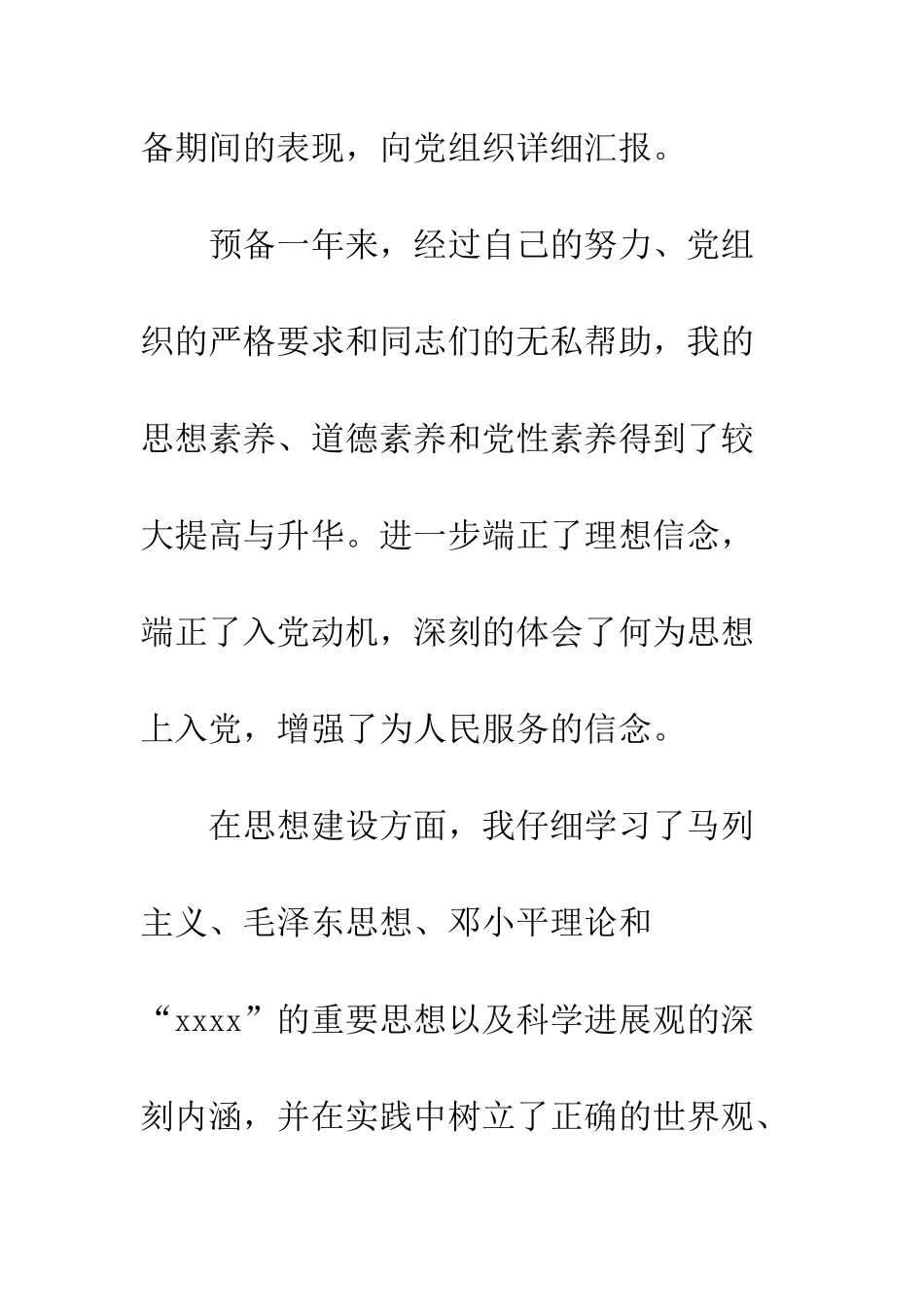 备期间的表现，向党组织详细汇报。

预备一年来，经过自己的努力、党组织的严格要求和同志们的无私帮助，我的思想素养、道德素养和党性素养得到了较大提高与升华。进一步端正了理想信念，端正了入党动机，深刻的体会了何为思想上入党，增强了为人民服务的信念。

在思想建设方面，我仔细学习了马列主义、毛泽东思想、邓小平理论和“xxxx”的重要思想以及科学进展观的深刻内涵，并在实践中树立了正确的世界观、